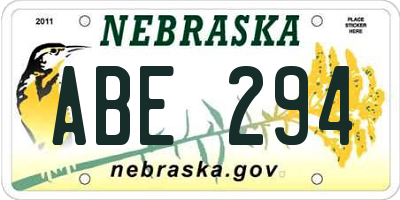 2011
NEBRASKA
PLACE STICKER HERE
ABE 294
nebraska.gov